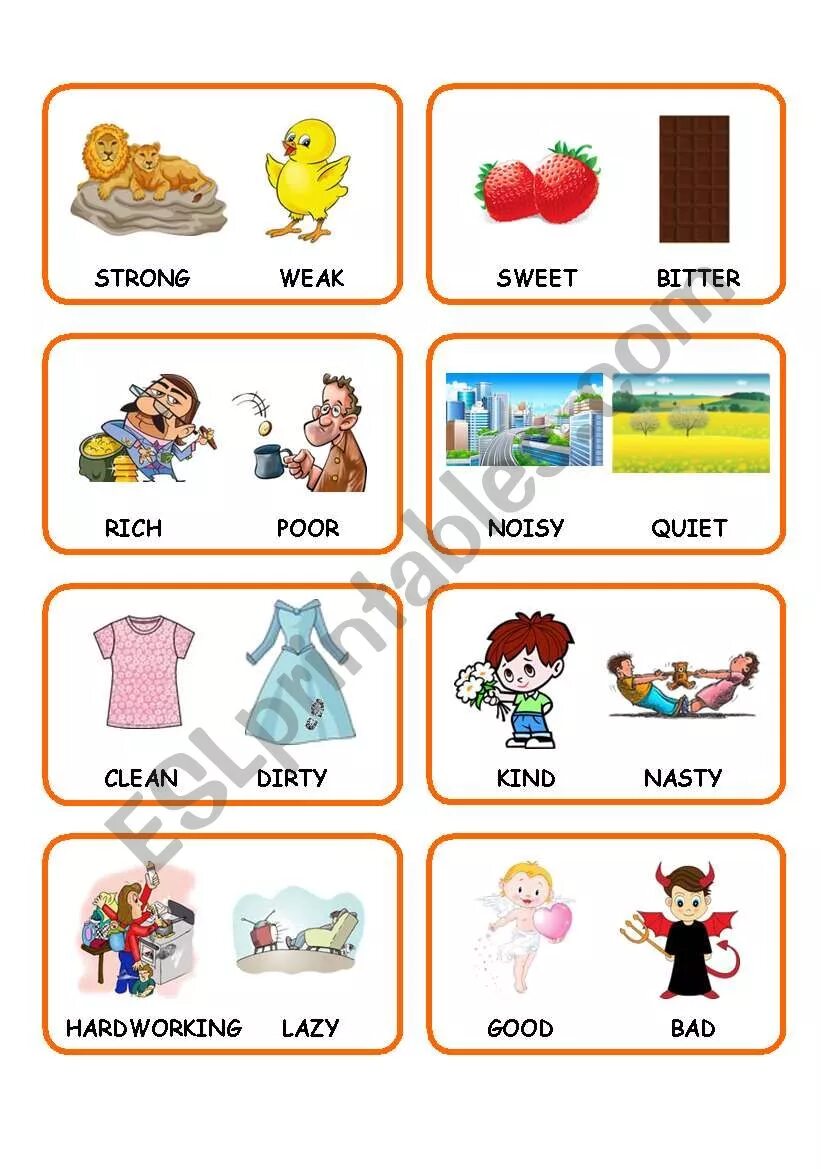 STRONG WEAK

SWEET BITTER

RICH POOR

NOISY QUIET

CLEAN DIRTY

KIND NASTY

HARDWORKING LAZY

GOOD BAD

ESLprintables.com